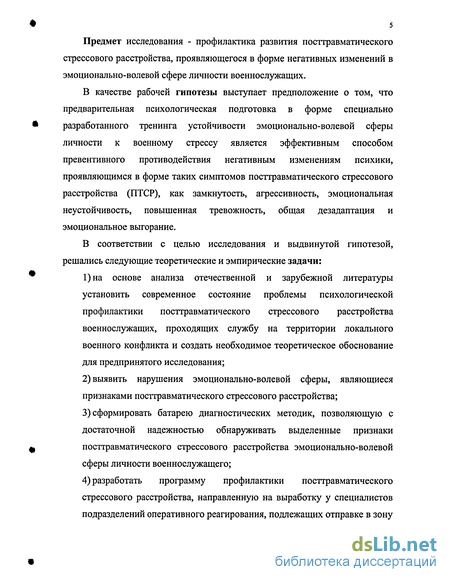 5

Предмет исследования - профилактика развития посттравматического стрессового расстройства, проявляющегося в форме негативных изменений в эмоционально-волевой сфере личности военнослужащих.

В качестве рабочей гипотезы выступает предположение о том, что предварительная психологическая подготовка в форме специально разработанного тренинга устойчивости эмоционально-волевой сферы личности к военному стрессу является эффективным способом превентивного противодействия негативным изменениям психики, проявляющимся в форме таких симптомов посттравматического стрессового расстройства (ПТСР), как замкнутость, агрессивность, эмоциональная неустойчивость, повышенная тревожность, общая дезадаптация и эмоциональное выгорание.

В соответствии с целью исследования и выдвинутой гипотезой, решались следующие теоретические и эмпирические задачи:

1) на основе анализа отечественной и зарубежной литературы установить современное состояние проблемы психологической профилактики посттравматического стрессового расстройства военнослужащих, проходящих службу на территории локального военного конфликта и создать необходимое теоретическое обоснование для предпринятого исследования;

2) выявить нарушения эмоционально-волевой сферы, являющиеся признаками посттравматического стрессового расстройства;

3) сформировать батарею диагностических методик, позволяющую с достаточной надежностью обнаруживать выделенные признаки посттравматического стрессового расстройства эмоционально-волевой сферы личности военнослужащего;

4) разработать программу профилактики посттравматического стрессового расстройства, направленную на выработку у специалистов подразделений оперативного реагирования, подлежащих отправке в зону

dsLib.net
библиотека диссертаций